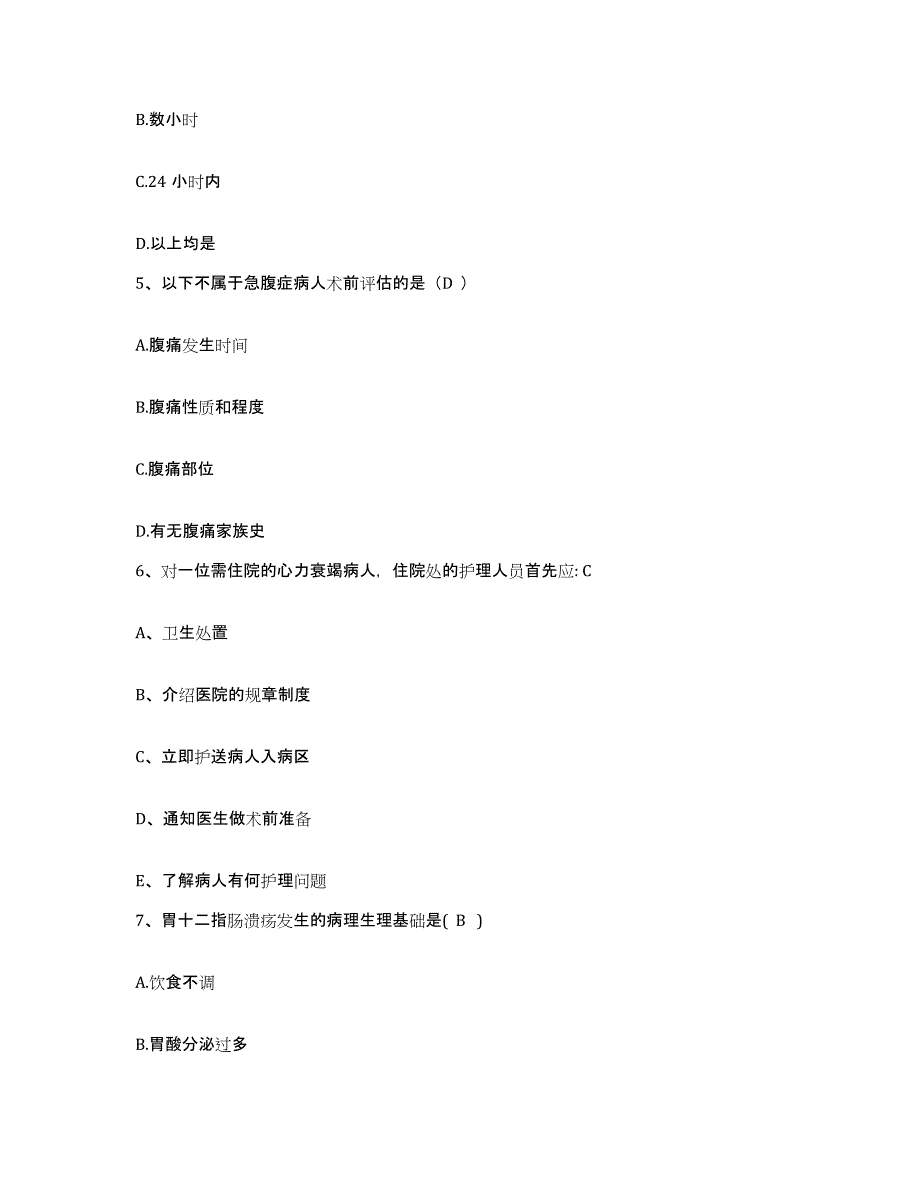 B.数小时

C.24 小时内

D.以上均是

5、以下不属于急腹症病人术前评估的是（D ）

A.腹痛发生时间

B.腹痛性质和程度

C.腹痛部位

D.有无腹痛家族史

6、对一位需住院的心力衰竭病人，住院处的护理人员首先应: C

A、卫生处置

B、介绍医院的规章制度

C、立即护送病人入病区

D、通知医生做术前准备

E、了解病人有何护理问题

7、胃十二指肠溃疡发生的病理生理基础是( B )

A.饮食不调

B.胃酸分泌过多